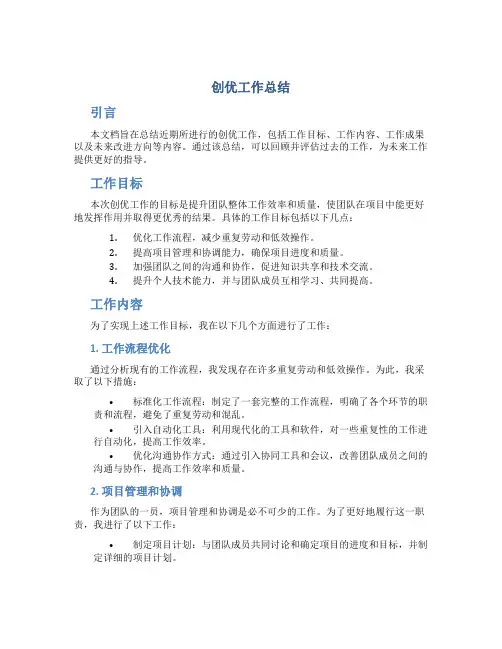 创优工作总结

引言

本文档旨在总结近期所进行的创优工作，包括工作目标、工作内容、工作成果以及未来改进方向等内容。通过该总结，可以回顾并评估过去的工作，为未来工作提供更好的指导。

工作目标

本次创优工作的目标是提升团队整体工作效率和质量，使团队在项目中能更好地发挥作用并取得更优秀的结果。具体的工作目标包括以下几点：

1. 优化工作流程，减少重复劳动和低效操作。
2. 提高项目管理和协调能力，确保项目进度和质量。
3. 加强团队之间的沟通和协作，促进知识共享和技术交流。
4. 提升个人技术能力，并与团队成员互相学习、共同提高。

工作内容

为了实现上述工作目标，我在以下几个方面进行了工作：

1. 工作流程优化

通过分析现有的工作流程，我发现存在许多重复劳动和低效操作。为此，我采取了以下措施：

• 标准化工作流程：制定了一套完整的工作流程，明确了各个环节的职责和流程，避免了重复劳动和混乱。
• 引入自动化工具：利用现代化的工具和软件，对一些重复性的工作进行自动化，提高工作效率。
• 优化沟通协作方式：通过引入协同工具和会议，改善团队成员之间的沟通与协作，提高工作效率和质量。

2. 项目管理和协调

作为团队的一员，项目管理和协调是必不可少的工作。为了更好地履行这一职责，我进行了以下工作：

• 制定项目计划：与团队成员共同讨论和确定项目的进度和目标，并制定详细的项目计划。